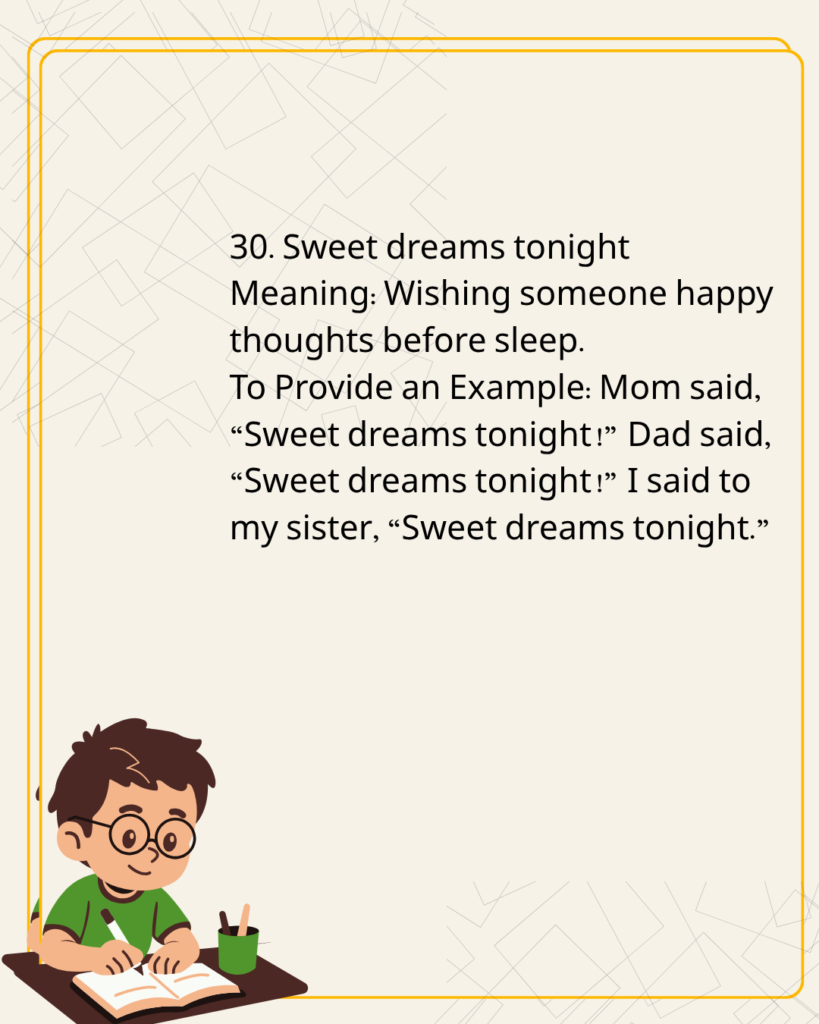 30. Sweet dreams tonight
Meaning: Wishing someone happy thoughts before sleep.
To Provide an Example: Mom said, “Sweet dreams tonight!” Dad said, “Sweet dreams tonight!” I said to my sister, “Sweet dreams tonight.”